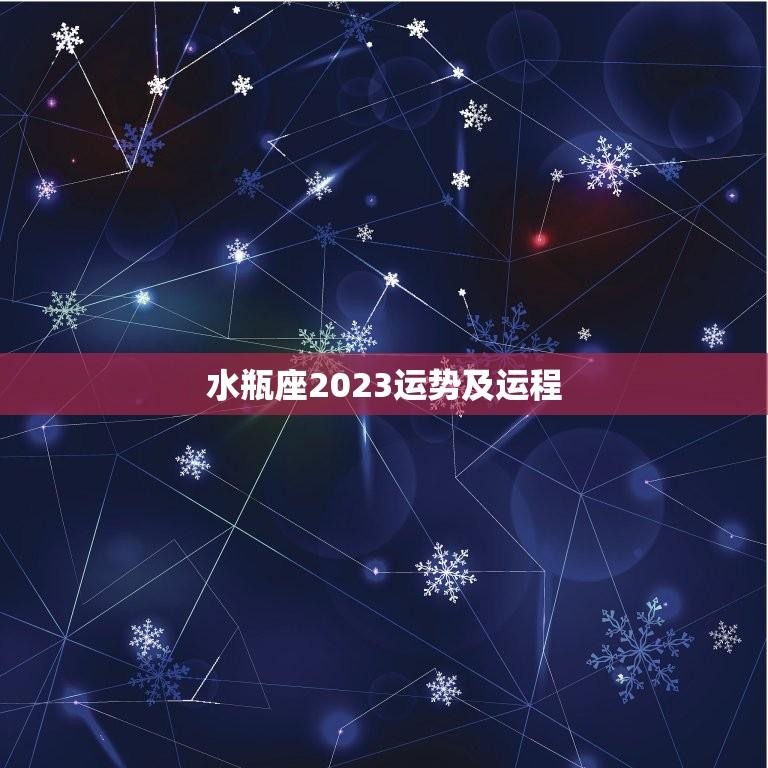 水瓶座2023运势及运程